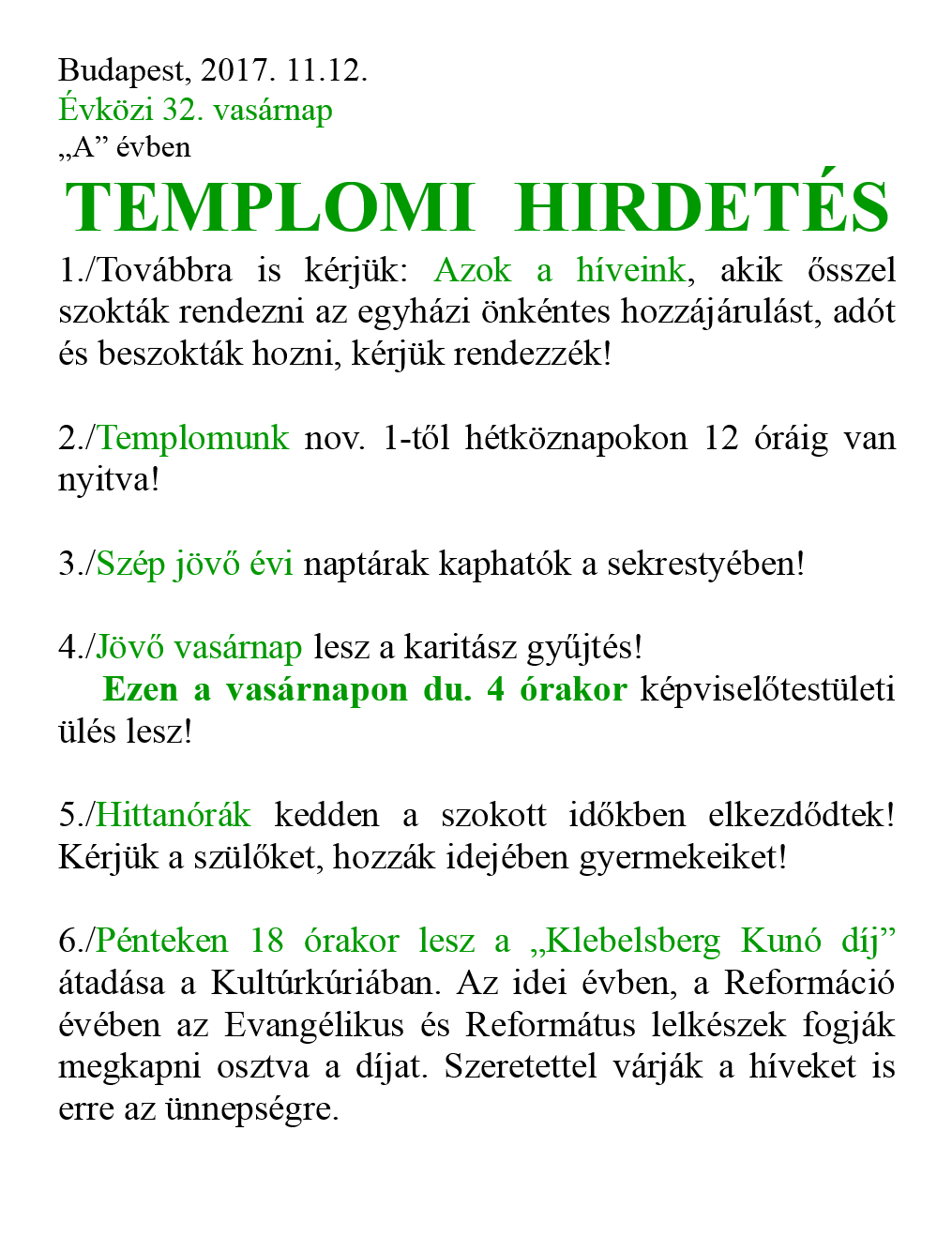 Budapest, 2017. 11.12.
Évközi 32. vasárnap
„A” évben

TEMPLOMI HIRDETÉS

1./Továbbra is kérjük: Azok a híveink, akik ősszel szokták rendezni az egyházi önkéntes hozzájárulást, adót és beszokták hozni, kérjük rendezzék!

2./Templomunk nov. 1-től hétköznapokon 12 óráig van nyitva!

3./Szép jövő évi naptárak kaphatók a sekrestyében!

4./Jövő vasárnap lesz a karitász gyűjtés!
Ezen a vasárnapon du. 4 órakor képviselőtestületi ülés lesz!

5./Hittanórák kedden a szokott időkben elkezdődtek! Kérjük a szülőket, hozzák idejében gyermekeiket!

6./Pénteken 18 órakor lesz a „Klebelsberg Kunó díj” átadása a Kultúrkúriában. Az idei évben, a Reformáció évében az Evangélikus és Református lelkészek fogják megkapni osztva a díjat. Szeretettel várják a híveket is erre az ünnepségre.